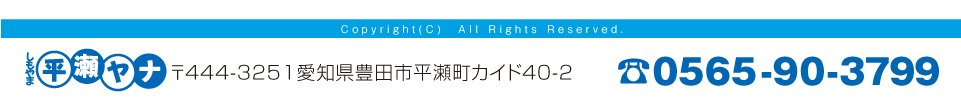 Copyright(C) All Rights Reserved.

しもやま 平瀬ヤナ 〒444-3251愛知県豊田市平瀬町カイド40-2

☎0565-90-3799